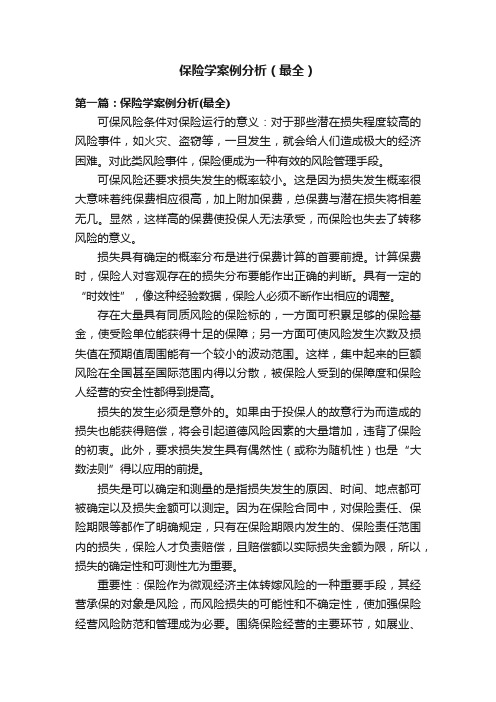 保险学案例分析（最全）

第一篇：保险学案例分析(最全)

可保风险条件对保险运行的意义：对于那些潜在损失程度较高的风险事件，如火灾、盗窃等，一旦发生，就会给人们造成极大的经济困难。对此类风险事件，保险便成为一种有效的风险管理手段。

可保风险还要求损失发生的概率较小。这是因为损失发生概率很大意味着纯保费相应很高，加上附加保费，总保费与潜在损失将相差无几。显然，这样高的保费使投保人无法承受，而保险也失去了转移风险的意义。

损失具有确定的概率分布是进行保费计算的首要前提。计算保费时，保险人对客观存在的损失分布要能作出正确的判断。具有一定的“时效性”，像这种经验数据，保险人必须不断作出相应的调整。

存在大量具有同质风险的保险标的，一方面可积累足够的保险基金，使受险单位能获得十足的保障；另一方面可使风险发生次数及损失值在预期值周围能有一个较小的波动范围。这样，集中起来的巨额风险在全国甚至国际范围内得以分散，被保险人受到的保障度和保险人经营的安全性都得到提高。

损失的发生必须是意外的。如果由于投保人的故意行为而造成的损失也能获得赔偿，将会引起道德风险因素的大量增加，违背了保险的初衷。此外，要求损失发生具有偶然性（或称为随机性）也是“大数法则”得以应用的前提。

损失是可以确定和测量的是指损失发生的原因、时间、地点都可被确定以及损失金额可以测定。因为在保险合同中，对保险责任、保险期限等都作了明确规定，只有在保险期限内发生的、保险责任范围内的损失，保险人才负责赔偿，且赔偿额以实际损失金额为限，所以，损失的确定性和可测性尤为重要。

重要性：保险作为微观经济主体转嫁风险的一种重要手段，其经营承保的对象是风险，而风险损失的可能性和不确定性，使加强保险经营风险防范和管理成为必要。围绕保险经营的主要环节，如展业、